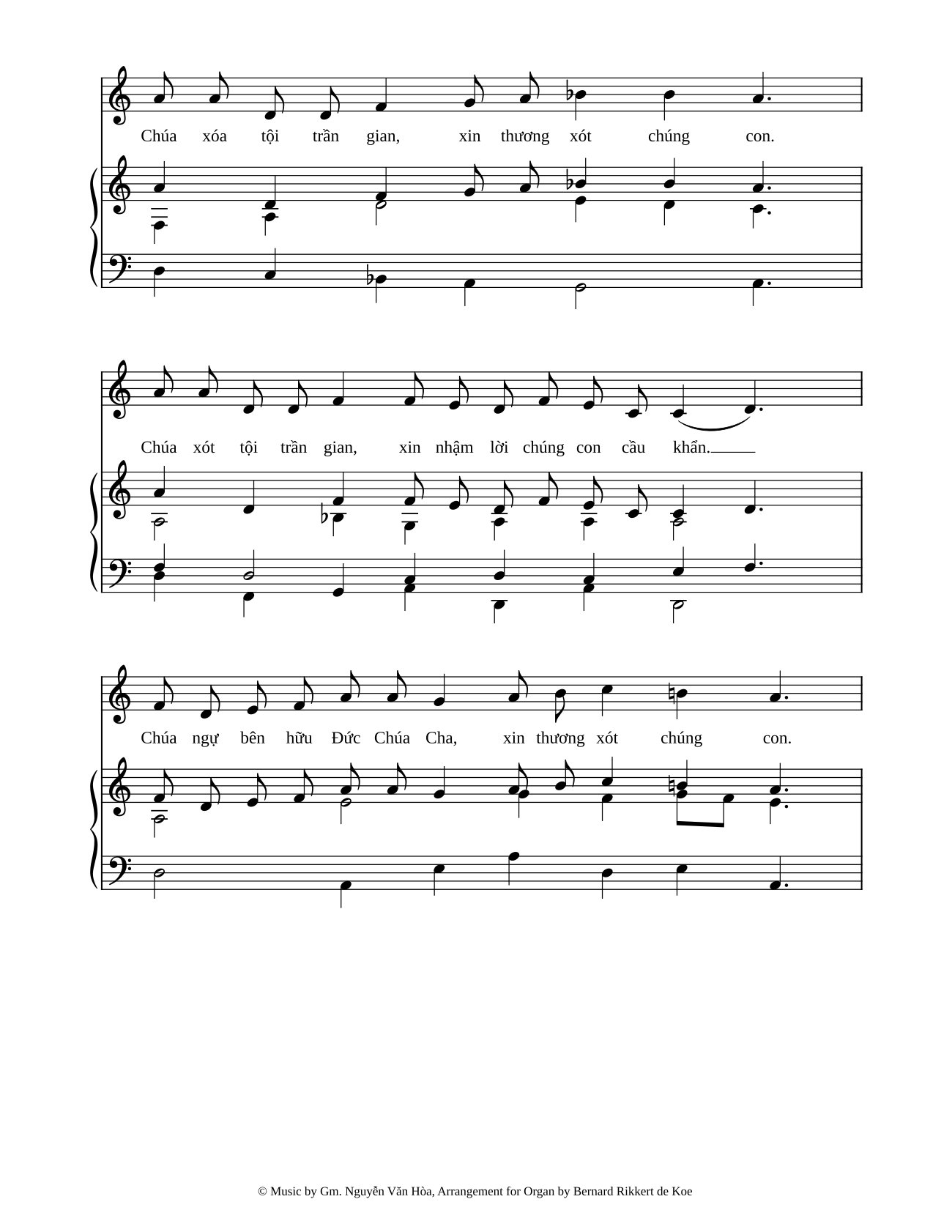 Chúa xóa tội trần gian, xin thương xót chúng con.

Chúa xót tội trần gian, xin nhậm lời chúng con cầu khẩn.

Chúa ngự bên hữu Đức Chúa Cha, xin thương xót chúng con.

© Music by Gm. Nguyễn Văn Hòa, Arrangement for Organ by Bernard Rikkert de Koe